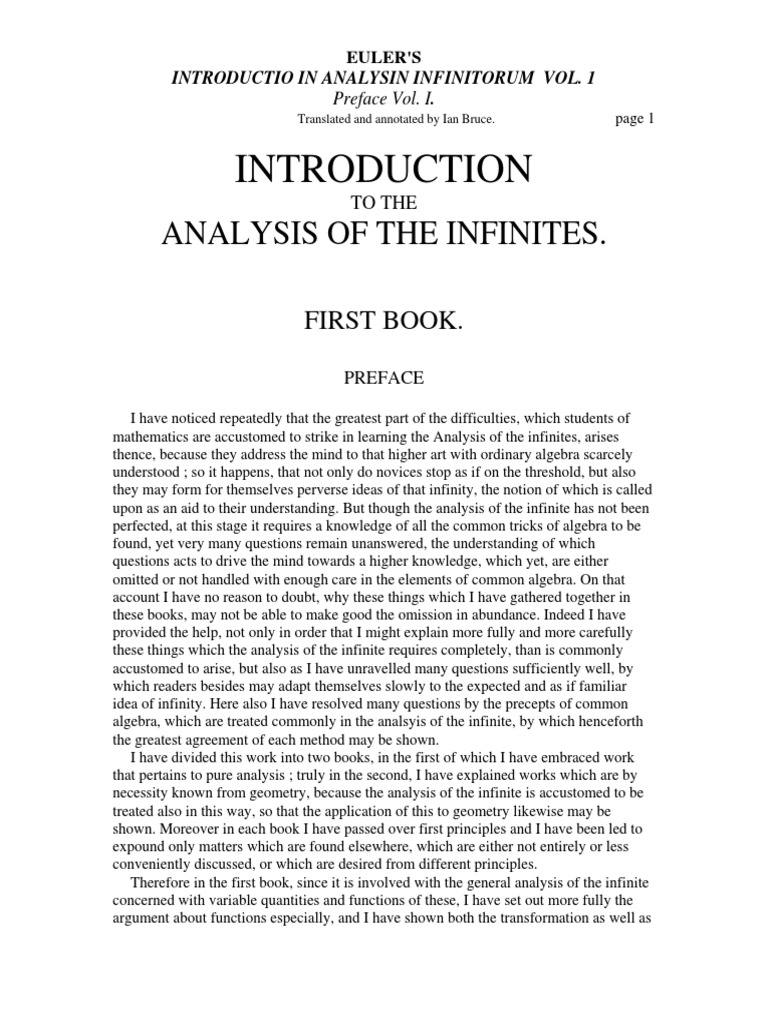 EULER'S
INTRODUCTIO IN ANALYSIN INFINITORUM VOL. 1
Preface Vol. I.
Translated and annotated by Ian Bruce. page 1

INTRODUCTION
TO THE
ANALYSIS OF THE INFINITES.

FIRST BOOK.

PREFACE

I have noticed repeatedly that the greatest part of the difficulties, which students of mathematics are accustomed to strike in learning the Analysis of the infinites, arises thence, because they address the mind to that higher art with ordinary algebra scarcely understood ; so it happens, that not only do novices stop as if on the threshold, but also they may form for themselves perverse ideas of that infinity, the notion of which is called upon as an aid to their understanding. But though the analysis of the infinite has not been perfected, at this stage it requires a knowledge of all the common tricks of algebra to be found, yet very many questions remain unanswered, the understanding of which questions acts to drive the mind towards a higher knowledge, which yet, are either omitted or not handled with enough care in the elements of common algebra. On that account I have no reason to doubt, why these things which I have gathered together in these books, may not be able to make good the omission in abundance. Indeed I have provided the help, not only in order that I might explain more fully and more carefully these things which the analysis of the infinite requires completely, than is commonly accustomed to arise, but also as I have unravelled many questions sufficiently well, by which readers besides may adapt themselves slowly to the expected and as if familiar idea of infinity. Here also I have resolved many questions by the precepts of common algebra, which are treated commonly in the analsyis of the infinite, by which henceforth the greatest agreement of each method may be shown.
I have divided this work into two books, in the first of which I have embraced work that pertains to pure analysis ; truly in the second, I have explained works which are by necessity known from geometry, because the analysis of the infinite is accustomed to be treated also in this way, so that the application of this to geometry likewise may be shown. Moreover in each book I have passed over first principles and I have been led to expound only matters which are found elsewhere, which are either not entirely or less conveniently discussed, or which are desired from different principles.
Therefore in the first book, since it is involved with the general analysis of the infinite concerned with variable quantities and functions of these, I have set out more fully the argument about functions especially, and I have shown both the transformation as well as